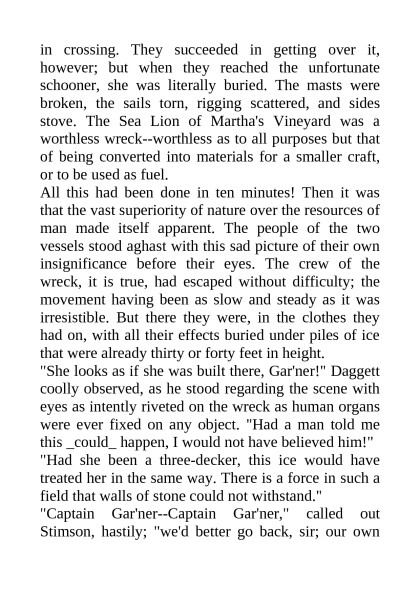 in crossing. They succeeded in getting over it, however; but when they reached the unfortunate schooner, she was literally buried. The masts were broken, the sails torn, rigging scattered, and sides stove. The Sea Lion of Martha's Vineyard was a worthless wreck--worthless as to all purposes but that of being converted into materials for a smaller craft, or to be used as fuel.
All this had been done in ten minutes! Then it was that the vast superiority of nature over the resources of man made itself apparent. The people of the two vessels stood aghast with this sad picture of their own insignificance before their eyes. The crew of the wreck, it is true, had escaped without difficulty; the movement having been as slow and steady as it was irresistible. But there they were, in the clothes they had on, with all their effects buried under piles of ice that were already thirty or forty feet in height.
"She looks as if she was built there, Gar'ner!" Daggett coolly observed, as he stood regarding the scene with eyes as intently riveted on the wreck as human organs were ever fixed on any object. "Had a man told me this _could_ happen, I would not have believed him!"
"Had she been a three-decker, this ice would have treated her in the same way. There is a force in such a field that walls of stone could not withstand."
"Captain Gar'ner--Captain Gar'ner," called out Stimson, hastily; "we'd better go back, sir; our own